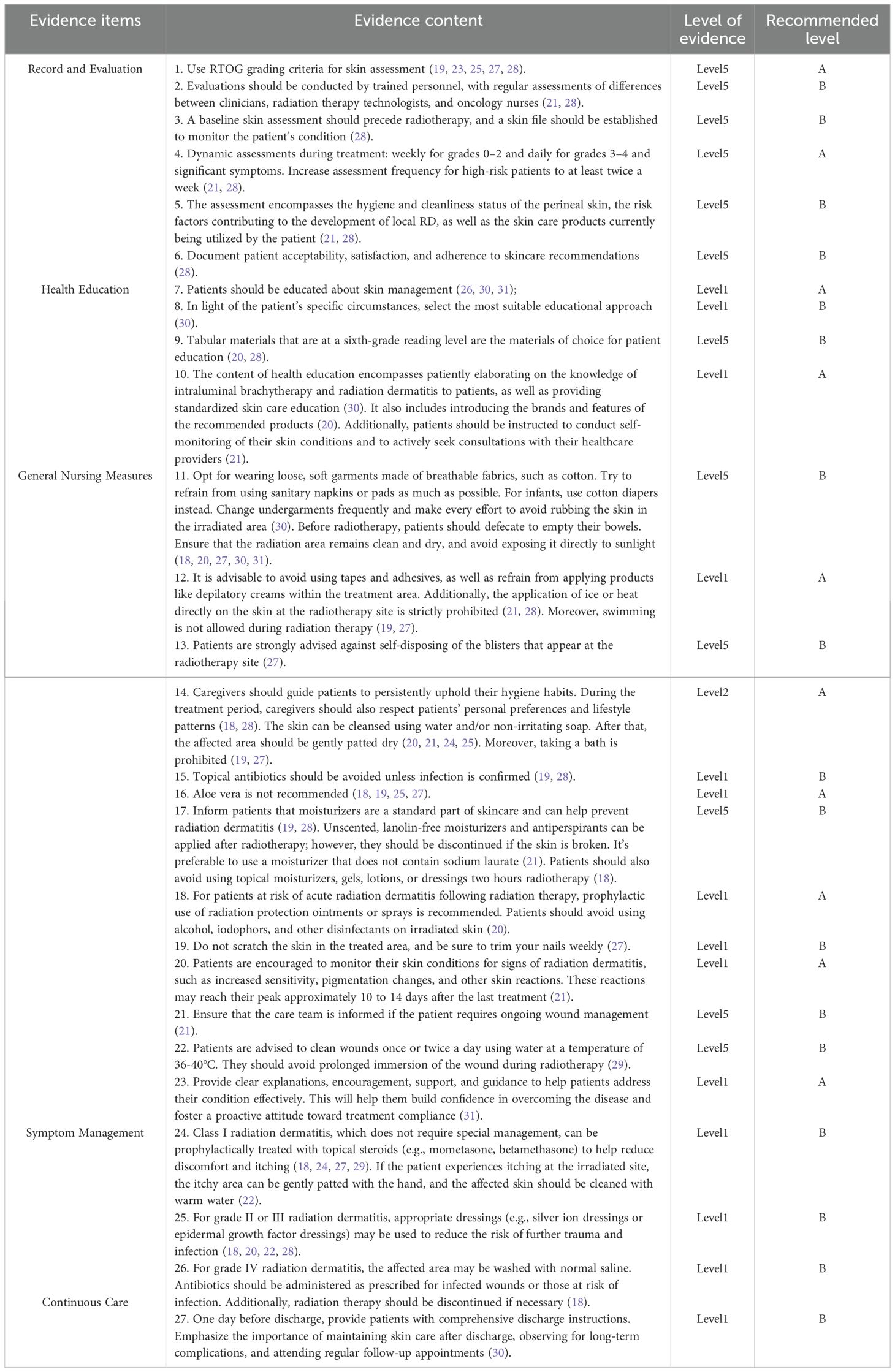 | Evidence items | Evidence content | Level of evidence | Recommended level |
|---|---|---|---|
| Record and Evaluation | 1. Use RTOG grading criteria for skin assessment (19, 23, 25, 27, 28). | Level5 | A |
| | 2. Evaluations should be conducted by trained personnel, with regular assessments of differences between clinicians, radiation therapy technologists, and oncology nurses (21, 28). | Level5 | B |
| | 3. A baseline skin assessment should precede radiotherapy, and a skin file should be established to monitor the patient's condition (28). | Level5 | B |
| | 4. Dynamic assessments during treatment: weekly for grades 0–2 and daily for grades 3–4 and significant symptoms. Increase assessment frequency for high-risk patients to at least twice a week (21, 28). | Level5 | A |
| | 5. The assessment encompasses the hygiene and cleanliness status of the perineal skin, the risk factors contributing to the development of local RD, as well as the skin care products currently being utilized by the patient (21, 28). | Level5 | B |
| | 6. Document patient acceptability, satisfaction, and adherence to skincare recommendations (28). | Level5 | B |
| Health Education | 7. Patients should be educated about skin management (26, 30, 31); | Level1 | A |
| | 8. In light of the patient's specific circumstances, select the most suitable educational approach (30). | Level1 | B |
| | 9. Tabular materials that are at a sixth-grade reading level are the materials of choice for patient education (20, 28). | Level5 | B |
| | 10. The content of health education encompasses patiently elaborating on the knowledge of intraluminal brachytherapy and radiation dermatitis to patients, as well as providing standardized skin care education (30). It also includes introducing the brands and features of the recommended products (20). Additionally, patients should be instructed to conduct self-monitoring of their skin conditions and to actively seek consultations with their healthcare providers (21). | Level1 | A |
| General Nursing Measures | 11. Opt for wearing loose, soft garments made of breathable fabrics, such as cotton. Try to refrain from using sanitary napkins or pads as much as possible. For infants, use cotton diapers instead. Change undergarments frequently and make every effort to avoid rubbing the skin in the irradiated area (30). Before radiotherapy, patients should defecate to empty their bowels. Ensure that the radiation area remains clean and dry, and avoid exposing it directly to sunlight (18, 20, 27, 30, 31). | Level5 | B |
| | 12. It is advisable to avoid using tapes and adhesives, as well as refrain from applying products like depilatory creams within the treatment area. Additionally, the application of ice or heat directly on the skin at the radiotherapy site is strictly prohibited (21, 28). Moreover, swimming is not allowed during radiation therapy (19, 27). | Level1 | A |
| | 13. Patients are strongly advised against self-disposing of the blisters that appear at the radiotherapy site (27). | Level5 | B |
| | 14. Caregivers should guide patients to persistently uphold their hygiene habits. During the treatment period, caregivers should also respect patients' personal preferences and lifestyle patterns (18, 28). The skin can be cleansed using water and/or non-irritating soap. After that, the affected area should be gently patted dry (20, 21, 24, 25). Moreover, taking a bath is prohibited (19, 27). | Level2 | A |
| | 15. Topical antibiotics should be avoided unless infection is confirmed (19, 28). | Level1 | B |
| | 16. Aloe vera is not recommended (18, 19, 25, 27). | Level1 | A |
| | 17. Inform patients that moisturizers are a standard part of skincare and can help prevent radiation dermatitis (19, 28). Unscented, lanolin-free moisturizers and antiperspirants can be applied after radiotherapy; however, they should be discontinued if the skin is broken. It's preferable to use a moisturizer that does not contain sodium laurate (21). Patients should also avoid using topical moisturizers, gels, lotions, or dressings two hours radiotherapy (18). | Level5 | B |
| | 18. For patients at risk of acute radiation dermatitis following radiation therapy, prophylactic use of radiation protection ointments or sprays is recommended. Patients should avoid using alcohol, iodophors, and other disinfectants on irradiated skin (20). | Level1 | A |
| | 19. Do not scratch the skin in the treated area, and be sure to trim your nails weekly (27). | Level1 | B |
| | 20. Patients are encouraged to monitor their skin conditions for signs of radiation dermatitis, such as increased sensitivity, pigmentation changes, and other skin reactions. These reactions may reach their peak approximately 10 to 14 days after the last treatment (21). | Level1 | A |
| | 21. Ensure that the care team is informed if the patient requires ongoing wound management (21). | Level5 | B |
| | 22. Patients are advised to clean wounds once or twice a day using water at a temperature of 36-40°C. They should avoid prolonged immersion of the wound during radiotherapy (29). | Level5 | B |
| | 23. Provide clear explanations, encouragement, support, and guidance to help patients address their condition effectively. This will help them build confidence in overcoming the disease and foster a proactive attitude toward treatment compliance (31). | Level1 | A |
| Symptom Management | 24. Class I radiation dermatitis, which does not require special management, can be prophylactically treated with topical steroids (e.g., mometasone, betamethasone) to help reduce discomfort and itching (18, 24, 27, 29). If the patient experiences itching at the irradiated site, the itchy area can be gently patted with the hand, and the affected skin should be cleaned with warm water (22). | Level1 | B |
| | 25. For grade II or III radiation dermatitis, appropriate dressings (e.g., silver ion dressings or epidermal growth factor dressings) may be used to reduce the risk of further trauma and infection (18, 20, 22, 28). | Level1 | B |
| | 26. For grade IV radiation dermatitis, the affected area may be washed with normal saline. Antibiotics should be administered as prescribed for infected wounds or those at risk of infection. Additionally, radiation therapy should be discontinued if necessary (18). | Level1 | B |
| Continuous Care | 27. One day before discharge, provide patients with comprehensive discharge instructions. Emphasize the importance of maintaining skin care after discharge, observing for long-term complications, and attending regular follow-up appointments (30). | Level1 | B |